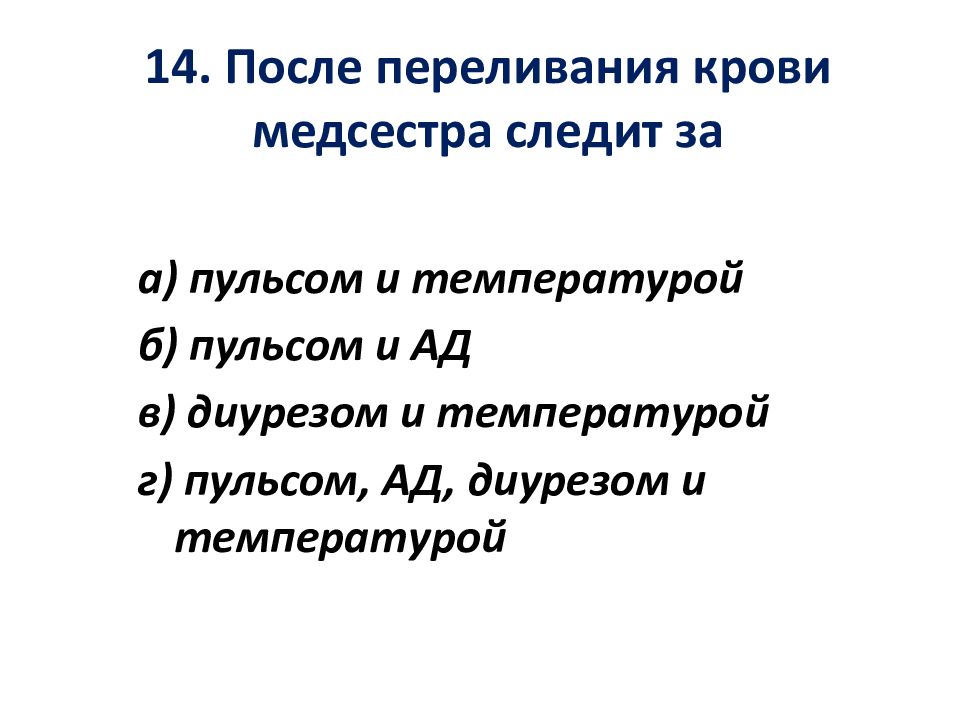 14. После переливания крови медсестра следит за

а) пульсом и температурой

б) пульсом и АД

в) диурезом и температурой

г) пульсом, АД, диурезом и температурой